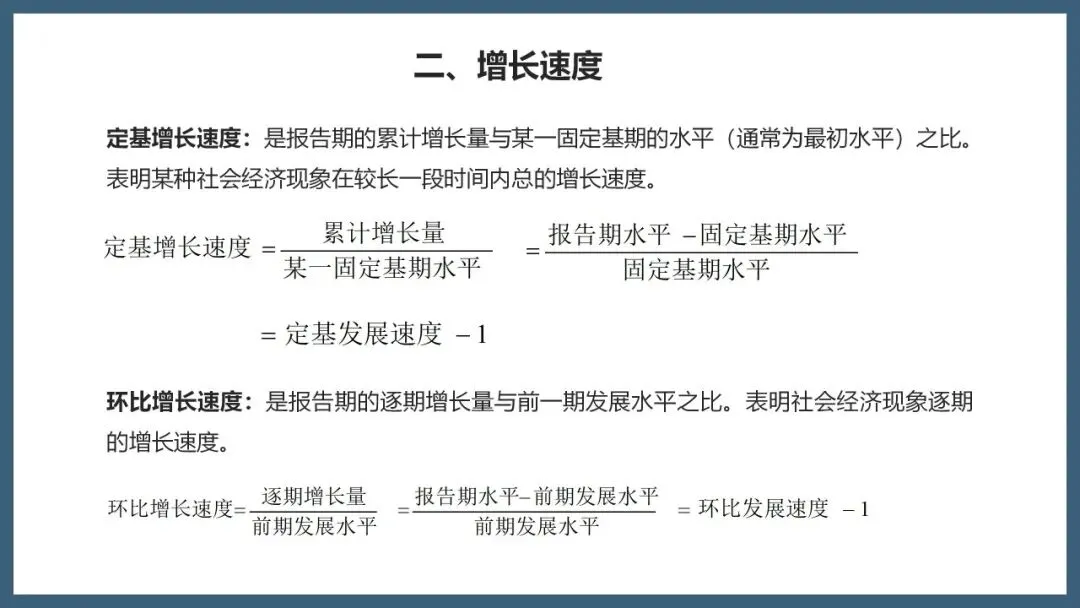 二、增长速度

定基增长速度：是报告期的累计增长量与某一固定基期的水平（通常为最初水平）之比。表明某种社会经济现象在较长一段时间内总的增长速度。

$定基增长速度 = \frac{累计增长量}{某一固定基期水平} = \frac{报告期水平 - 固定基期水平}{固定基期水平}$

$= 定基发展速度 - 1$

环比增长速度：是报告期的逐期增长量与前一期发展水平之比。表明社会经济现象逐期的增长速度。

$环比增长速度 = \frac{逐期增长量}{前期发展水平} = \frac{报告期水平 - 前期发展水平}{前期发展水平} = 环比发展速度 - 1$